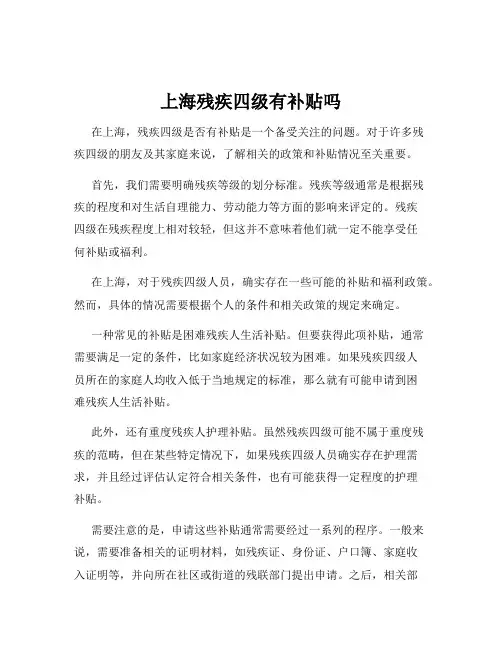 上海残疾四级有补贴吗

在上海，残疾四级是否有补贴是一个备受关注的问题。对于许多残疾四级的朋友及其家庭来说，了解相关的政策和补贴情况至关重要。

首先，我们需要明确残疾等级的划分标准。残疾等级通常是根据残疾的程度和对生活自理能力、劳动能力等方面的影响来评定的。残疾四级在残疾程度上相对较轻，但这并不意味着他们就一定不能享受任何补贴或福利。

在上海，对于残疾四级人员，确实存在一些可能的补贴和福利政策。然而，具体的情况需要根据个人的条件和相关政策的规定来确定。

一种常见的补贴是困难残疾人生活补贴。但要获得此项补贴，通常需要满足一定的条件，比如家庭经济状况较为困难。如果残疾四级人员所在的家庭人均收入低于当地规定的标准，那么就有可能申请到困难残疾人生活补贴。

此外，还有重度残疾人护理补贴。虽然残疾四级可能不属于重度残疾的范畴，但在某些特定情况下，如果残疾四级人员确实存在护理需求，并且经过评估认定符合相关条件，也有可能获得一定程度的护理补贴。

需要注意的是，申请这些补贴通常需要经过一系列的程序。一般来说，需要准备相关的证明材料，如残疾证、身份证、户口簿、家庭收入证明等，并向所在社区或街道的残联部门提出申请。之后，相关部